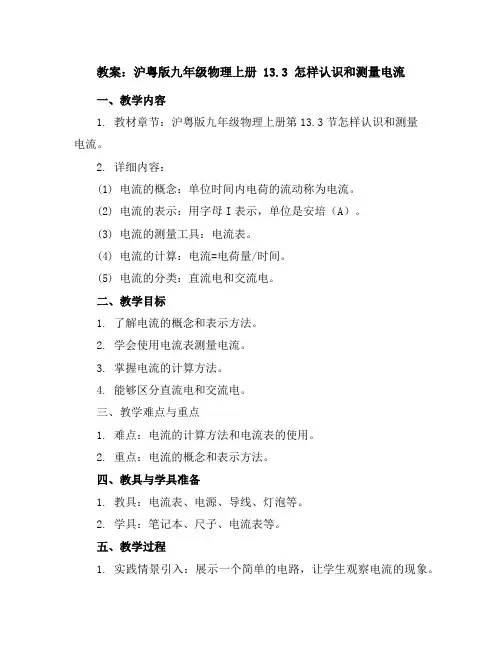 教案：沪粤版九年级物理上册 13.3 怎样认识和测量电流

一、教学内容

1. 教材章节：沪粤版九年级物理上册第 13.3 节怎样认识和测量电流。

2. 详细内容：

(1) 电流的概念：单位时间内电荷的流动称为电流。

(2) 电流的表示：用字母 I 表示，单位是安培（A）。

(3) 电流的测量工具：电流表。

(4) 电流的计算：电流=电荷量/时间。

(5) 电流的分类：直流电和交流电。

二、教学目标

1. 了解电流的概念和表示方法。

2. 学会使用电流表测量电流。

3. 掌握电流的计算方法。

4. 能够区分直流电和交流电。

三、教学难点与重点

1. 难点：电流的计算方法和电流表的使用。

2. 重点：电流的概念和表示方法。

四、教具与学具准备

1. 教具：电流表、电源、导线、灯泡等。

2. 学具：笔记本、尺子、电流表等。

五、教学过程

1. 实践情景引入：展示一个简单的电路，让学生观察电流的现象。